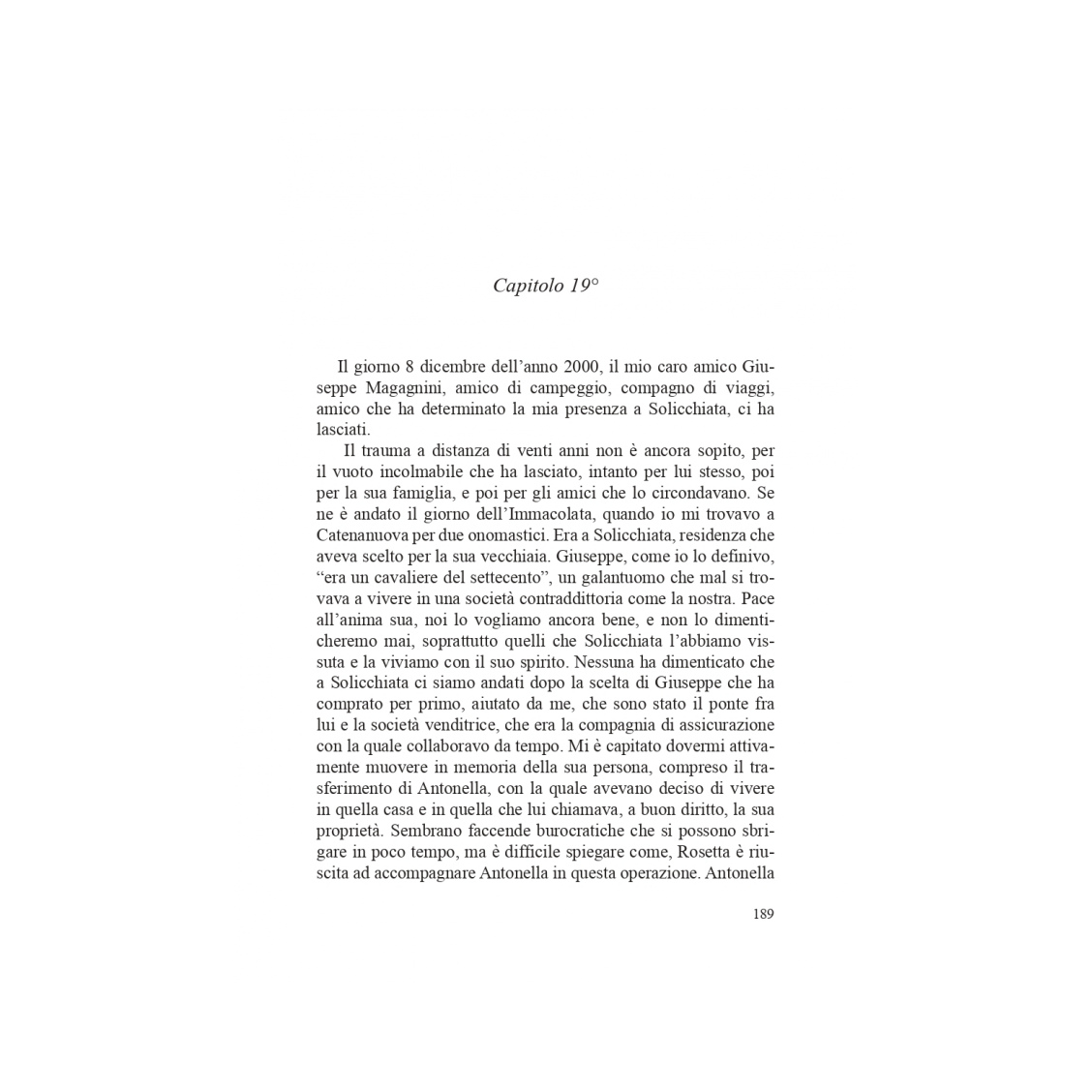 Capitolo 19°

Il giorno 8 dicembre dell’anno 2000, il mio caro amico Giuseppe Magagnini, amico di campeggio, compagno di viaggi, amico che ha determinato la mia presenza a Solicchiata, ci ha lasciati.

Il trauma a distanza di venti anni non è ancora sopito, per il vuoto incolmabile che ha lasciato, intanto per lui stesso, poi per la sua famiglia, e poi per gli amici che lo circondavano. Se ne è andato il giorno dell’Immacolata, quando io mi trovavo a Catenanuova per due onomastici. Era a Solicchiata, residenza che aveva scelto per la sua vecchiaia. Giuseppe, come io lo definivo, “era un cavaliere del settecento”, un galantuomo che mal si trovava a vivere in una società contraddittoria come la nostra. Pace all’anima sua, noi lo vogliamo ancora bene, e non lo dimenticheremo mai, soprattutto quelli che Solicchiata l’abbiamo vissuta e la viviamo con il suo spirito. Nessuna ha dimenticato che a Solicchiata ci siamo andati dopo la scelta di Giuseppe che ha comprato per primo, aiutato da me, che sono stato il ponte fra lui e la società venditrice, che era la compagnia di assicurazione con la quale collaboravo da tempo. Mi è capitato dovermi attivamente muovere in memoria della sua persona, compreso il trasferimento di Antonella, con la quale avevano deciso di vivere in quella casa e in quella che lui chiamava, a buon diritto, la sua proprietà. Sembrano faccende burocratiche che si possono sbrigare in poco tempo, ma è difficile spiegare come, Rosetta è riuscita ad accompagnare Antonella in questa operazione. Antonella

189